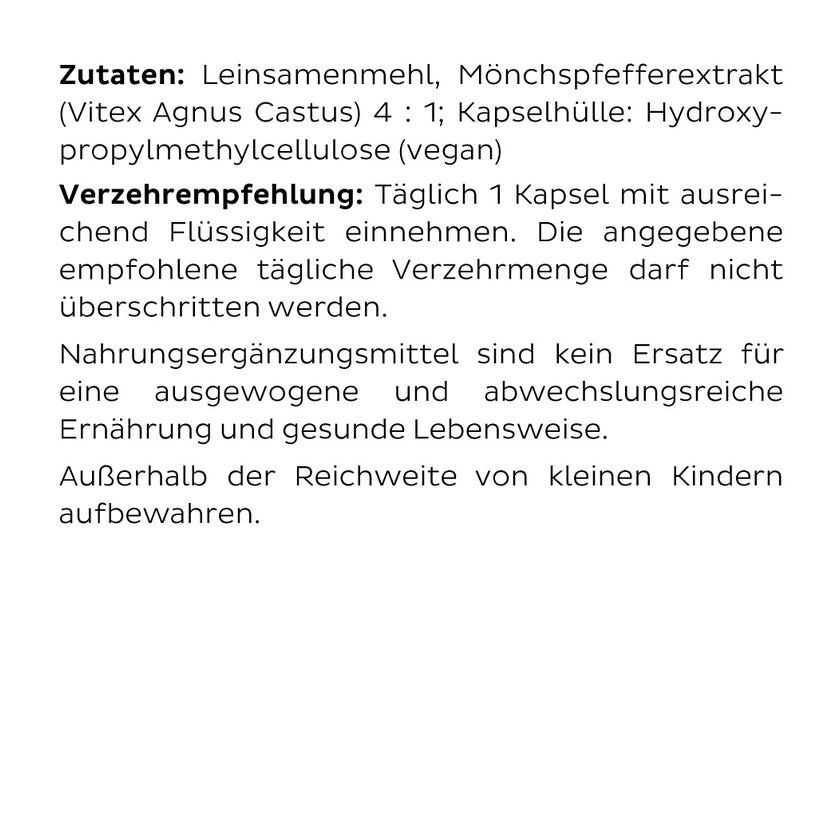 Zutaten: Leinsamenmehl, Mönchspfefferextrakt (Vitex Agnus Castus) 4 : 1; Kapselhülle: Hydroxypropylmethylcellulose (vegan)

Verzehrempfehlung: Täglich 1 Kapsel mit ausreichend Flüssigkeit einnehmen. Die angegebene empfohlene tägliche Verzehrmenge darf nicht überschritten werden.

Nahrungsergänzungsmittel sind kein Ersatz für eine ausgewogene und abwechslungsreiche Ernährung und gesunde Lebensweise.

Außerhalb der Reichweite von kleinen Kindern aufbewahren.